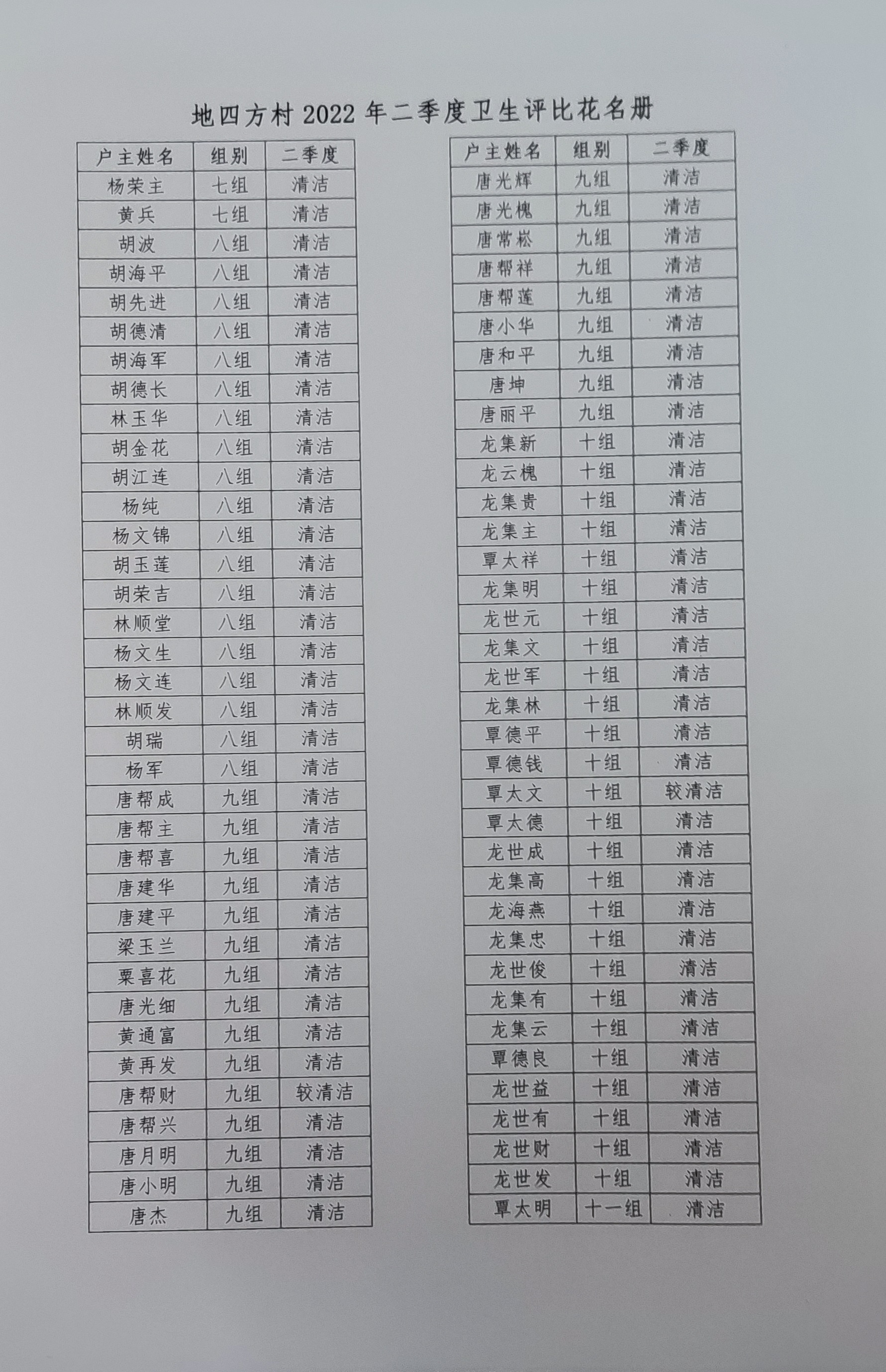 地四方村 2022 年二季度卫生评比花名册

| 户主姓名 | 组别 | 二季度 |
|---|---|---|
| 杨荣主 | 七组 | 清洁 |
| 黄兵 | 七组 | 清洁 |
| 胡波 | 八组 | 清洁 |
| 胡海平 | 八组 | 清洁 |
| 胡先进 | 八组 | 清洁 |
| 胡德清 | 八组 | 清洁 |
| 胡海军 | 八组 | 清洁 |
| 胡德长 | 八组 | 清洁 |
| 林玉华 | 八组 | 清洁 |
| 胡金花 | 八组 | 清洁 |
| 胡江连 | 八组 | 清洁 |
| 杨纯 | 八组 | 清洁 |
| 杨文锦 | 八组 | 清洁 |
| 胡玉莲 | 八组 | 清洁 |
| 胡荣吉 | 八组 | 清洁 |
| 林顺堂 | 八组 | 清洁 |
| 杨文生 | 八组 | 清洁 |
| 杨文连 | 八组 | 清洁 |
| 林顺发 | 八组 | 清洁 |
| 胡瑞 | 八组 | 清洁 |
| 杨军 | 八组 | 清洁 |
| 唐帮成 | 九组 | 清洁 |
| 唐帮主 | 九组 | 清洁 |
| 唐帮喜 | 九组 | 清洁 |
| 唐建华 | 九组 | 清洁 |
| 唐建平 | 九组 | 清洁 |
| 梁玉兰 | 九组 | 清洁 |
| 粟喜花 | 九组 | 清洁 |
| 唐光细 | 九组 | 清洁 |
| 黄通富 | 九组 | 清洁 |
| 黄再发 | 九组 | 清洁 |
| 唐帮财 | 九组 | 较清洁 |
| 唐帮兴 | 九组 | 清洁 |
| 唐月明 | 九组 | 清洁 |
| 唐小明 | 九组 | 清洁 |
| 唐杰 | 九组 | 清洁 |

| 户主姓名 | 组别 | 二季度 |
|---|---|---|
| 唐光辉 | 九组 | 清洁 |
| 唐光槐 | 九组 | 清洁 |
| 唐常崧 | 九组 | 清洁 |
| 唐帮祥 | 九组 | 清洁 |
| 唐帮莲 | 九组 | 清洁 |
| 唐小华 | 九组 | 清洁 |
| 唐和平 | 九组 | 清洁 |
| 唐坤 | 九组 | 清洁 |
| 唐丽平 | 九组 | 清洁 |
| 龙集新 | 十组 | 清洁 |
| 龙云槐 | 十组 | 清洁 |
| 龙集贵 | 十组 | 清洁 |
| 龙集主 | 十组 | 清洁 |
| 覃太祥 | 十组 | 清洁 |
| 龙集明 | 十组 | 清洁 |
| 龙世元 | 十组 | 清洁 |
| 龙集文 | 十组 | 清洁 |
| 龙世军 | 十组 | 清洁 |
| 龙集林 | 十组 | 清洁 |
| 覃德平 | 十组 | 清洁 |
| 覃德钱 | 十组 | 清洁 |
| 覃太文 | 十组 | 较清洁 |
| 覃太德 | 十组 | 清洁 |
| 龙世成 | 十组 | 清洁 |
| 龙集高 | 十组 | 清洁 |
| 龙海燕 | 十组 | 清洁 |
| 龙集忠 | 十组 | 清洁 |
| 龙世俊 | 十组 | 清洁 |
| 龙集有 | 十组 | 清洁 |
| 龙集云 | 十组 | 清洁 |
| 覃德良 | 十组 | 清洁 |
| 龙世益 | 十组 | 清洁 |
| 龙世有 | 十组 | 清洁 |
| 龙世财 | 十组 | 清洁 |
| 龙世发 | 十组 | 清洁 |
| 覃太明 | 十一组 | 清洁 |